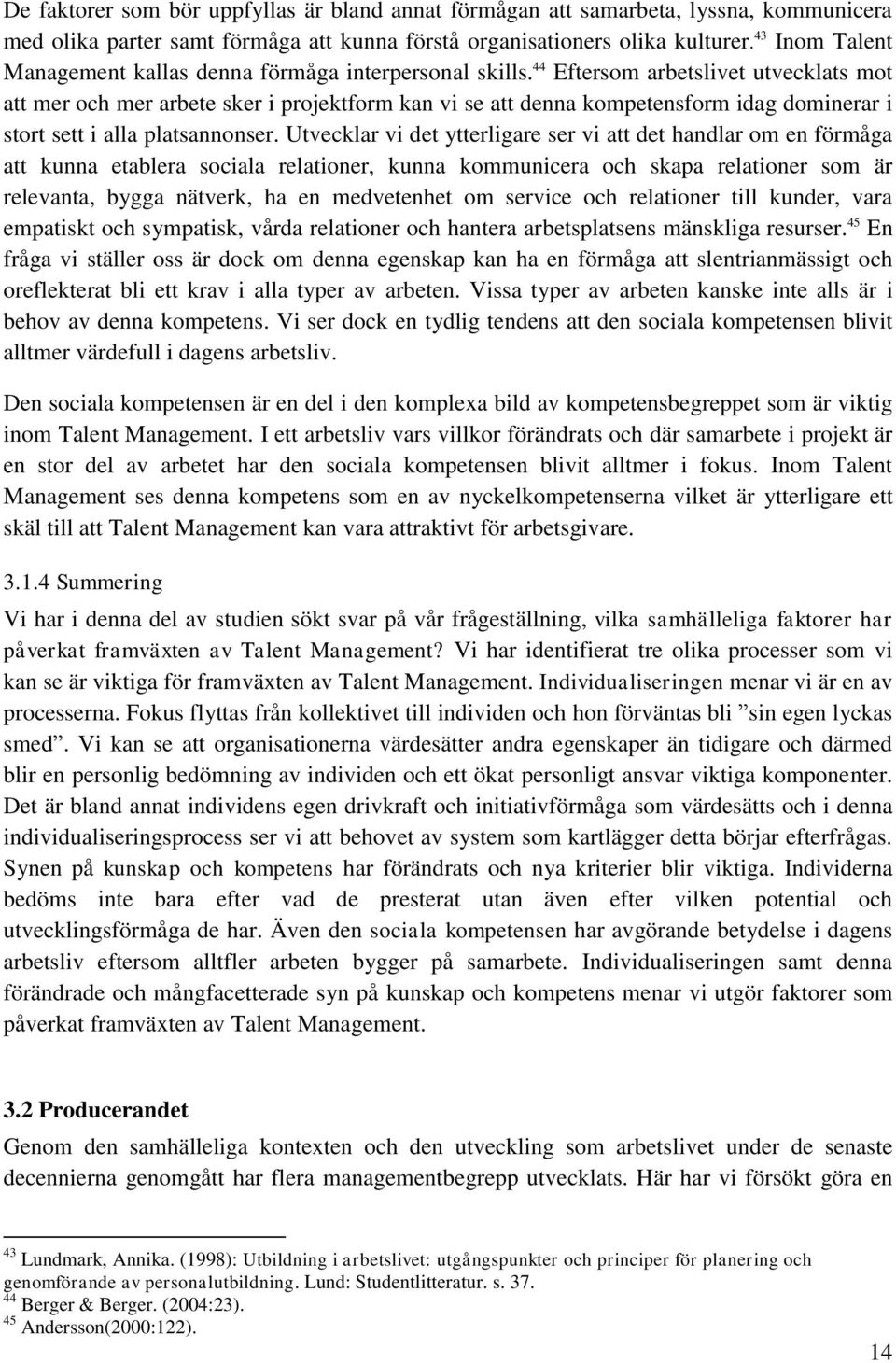 De faktorer som bör uppfyllas är bland annat förmågan att samarbeta, lyssna, kommunicera med olika parter samt förmåga att kunna förstå organisationers olika kulturer.$^{43}$ Inom Talent Management kallas denna förmåga interpersonal skills.$^{44}$ Eftersom arbetslivet utvecklats mot att mer och mer arbete sker i projektform kan vi se att denna kompetensform idag dominerar i stort sett i alla platsannonser. Utvecklar vi det ytterligare ser vi att det handlar om en förmåga att kunna etablera sociala relationer, kunna kommunicera och skapa relationer som är relevanta, bygga nätverk, ha en medvetenhet om service och relationer till kunder, vara empatiskt och sympatisk, vårda relationer och hantera arbetsplatsens mänskliga resurser.$^{45}$ En fråga vi ställer oss är dock om denna egenskap kan ha en förmåga att slentrianmässigt och oreflekterat bli ett krav i alla typer av arbeten. Vissa typer av arbeten kanske inte alls är i behov av denna kompetens. Vi ser dock en tydlig tendens att den sociala kompetensen blivit alltmer värdefull i dagens arbetsliv.

Den sociala kompetensen är en del i den komplexa bild av kompetensbegreppet som är viktig inom Talent Management. I ett arbetsliv vars villkor förändrats och där samarbete i projekt är en stor del av arbetet har den sociala kompetensen blivit alltmer i fokus. Inom Talent Management ses denna kompetens som en av nyckelkompetenserna vilket är ytterligare ett skäl till att Talent Management kan vara attraktivt för arbetsgivare.

3.1.4 Summering

Vi har i denna del av studien sökt svar på vår frågeställning, vilka samhälleliga faktorer har påverkat framväxten av Talent Management? Vi har identifierat tre olika processer som vi kan se är viktiga för framväxten av Talent Management. Individualiseringen menar vi är en av processerna. Fokus flyttas från kollektivet till individen och hon förväntas bli ”sin egen lyckas smed”. Vi kan se att organisationerna värdesätter andra egenskaper än tidigare och därmed blir en personlig bedömning av individen och ett ökat personligt ansvar viktiga komponenter. Det är bland annat individens egen drivkraft och initiativförmåga som värdesätts och i denna individualiseringsprocess ser vi att behovet av system som kartlägger detta börjar efterfrågas. Synen på kunskap och kompetens har förändrats och nya kriterier blir viktiga. Individerna bedöms inte bara efter vad de presterat utan även efter vilken potential och utvecklingsförmåga de har. Även den sociala kompetensen har avgörande betydelse i dagens arbetsliv eftersom alltfler arbeten bygger på samarbete. Individualiseringen samt denna förändrade och mångfacetterade syn på kunskap och kompetens menar vi utgör faktorer som påverkat framväxten av Talent Management.

3.2 Producerandet

Genom den samhälleliga kontexten och den utveckling som arbetslivet under de senaste decennierna genomgått har flera managementbegrepp utvecklats. Här har vi försökt göra en

$^{43}$ Lundmark, Annika. (1998): Utbildning i arbetslivet: utgångspunkter och principer för planering och genomförande av personalutbildning. Lund: Studentlitteratur. s. 37.
$^{44}$ Berger & Berger. (2004:23).
$^{45}$ Andersson(2000:122).

14